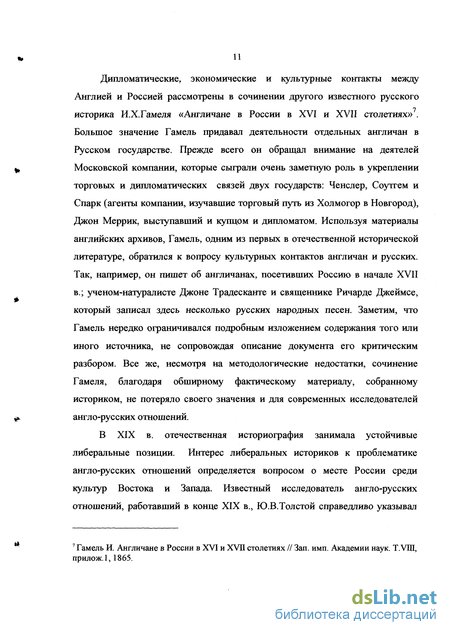 11

Дипломатические, экономические и культурные контакты между Англией и Россией рассмотрены в сочинении другого известного русского историка И.Х.Гамеля «Англичане в России в XVI и XVII столетиях»$^7$. Большое значение Гамель придавал деятельности отдельных англичан в Русском государстве. Прежде всего он обращал внимание на деятелей Московской компании, которые сыграли очень заметную роль в укреплении торговых и дипломатических связей двух государств: Ченслер, Соутгем и Спарк (агенты компании, изучавшие торговый путь из Холмогор в Новгород), Джон Меррик, выступавший и купцом и дипломатом. Используя материалы английских архивов, Гамель, одним из первых в отечественной исторической литературе, обратился к вопросу культурных контактов англичан и русских. Так, например, он пишет об англичанах, посетивших Россию в начале XVII в.; ученом-натуралисте Джоне Традесканте и священнике Ричарде Джеймсе, который записал здесь несколько русских народных песен. Заметим, что Гамель нередко ограничивался подробным изложением содержания того или иного источника, не сопровождая описание документа его критическим разбором. Все же, несмотря на методологические недостатки, сочинение Гамеля, благодаря обширному фактическому материалу, собранному историком, не потеряло своего значения и для современных исследователей англо-русских отношений.

В XIX в. отечественная историография занимала устойчивые либеральные позиции. Интерес либеральных историков к проблематике англо-русских отношений определяется вопросом о месте России среди культур Востока и Запада. Известный исследователь англо-русских отношений, работавший в конце XIX в., Ю.В.Толстой справедливо указывал

$^7$ Гамель И. Англичане в России в XVI и XVII столетиях // Зап. имп. Академии наук. Т.VIII, прилож.1, 1865.

dsLib.net
библиотека диссертаций